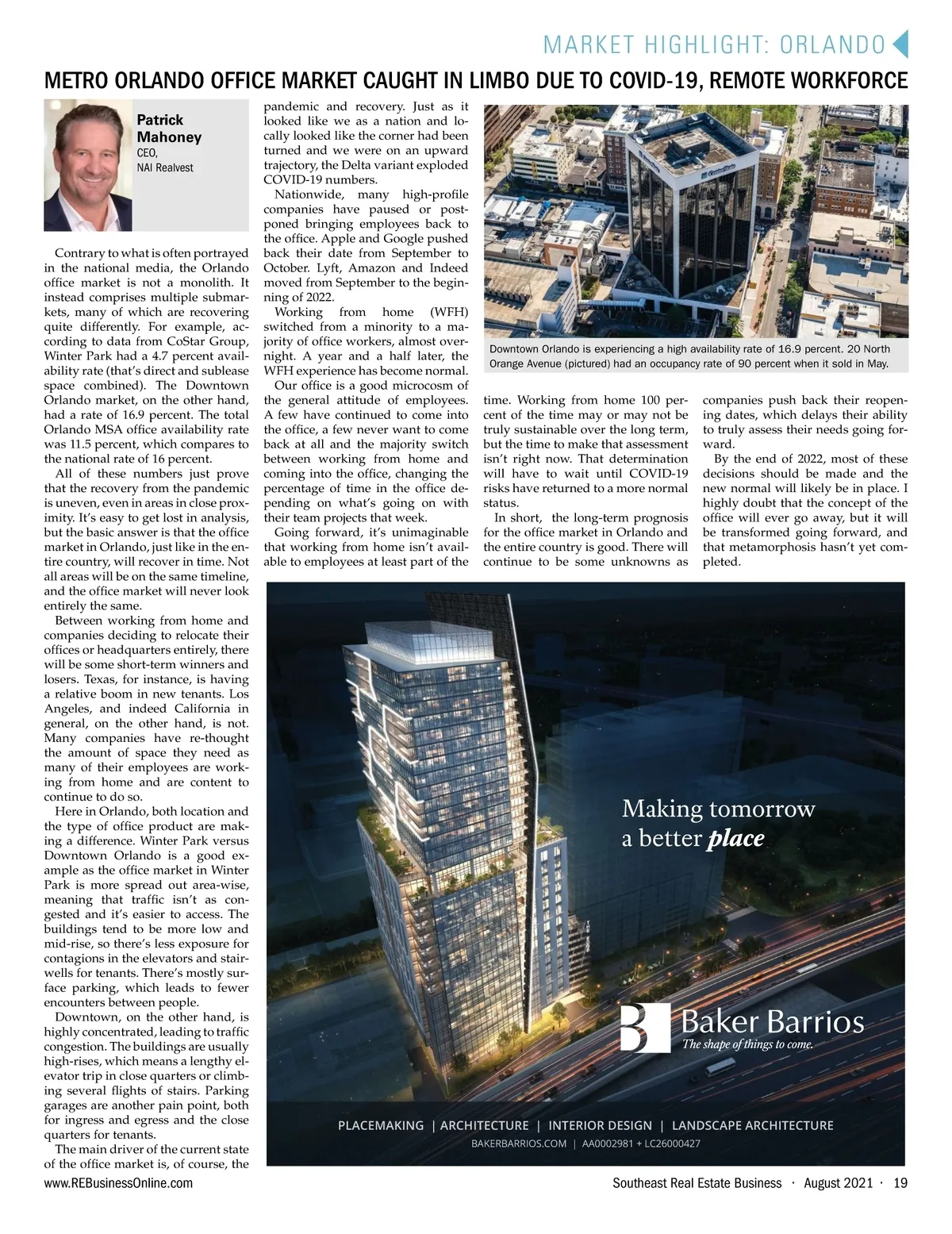 MARKET HIGHLIGHT: ORLANDO

METRO ORLANDO OFFICE MARKET CAUGHT IN LIMBO DUE TO COVID-19, REMOTE WORKFORCE

Patrick Mahoney
CEO,
NAI Realvest

Contrary to what is often portrayed in the national media, the Orlando office market is not a monolith. It instead comprises multiple submarkets, many of which are recovering quite differently. For example, according to data from CoStar Group, Winter Park had a 4.7 percent availability rate (that's direct and sublease space combined). The Downtown Orlando market, on the other hand, had a rate of 16.9 percent. The total Orlando MSA office availability rate was 11.5 percent, which compares to the national rate of 16 percent.

All of these numbers just prove that the recovery from the pandemic is uneven, even in areas in close proximity. It's easy to get lost in analysis, but the basic answer is that the office market in Orlando, just like in the entire country, will recover in time. Not all areas will be on the same timeline, and the office market will never look entirely the same.

Between working from home and companies deciding to relocate their offices or headquarters entirely, there will be some short-term winners and losers. Texas, for instance, is having a relative boom in new tenants. Los Angeles, and indeed California in general, on the other hand, is not. Many companies have re-thought the amount of space they need as many of their employees are working from home and are content to continue to do so.

Here in Orlando, both location and the type of office product are making a difference. Winter Park versus Downtown Orlando is a good example as the office market in Winter Park is more spread out area-wise, meaning that traffic isn't as congested and it's easier to access. The buildings tend to be more low and mid-rise, so there's less exposure for contagions in the elevators and stairwells for tenants. There's mostly surface parking, which leads to fewer encounters between people.

Downtown, on the other hand, is highly concentrated, leading to traffic congestion. The buildings are usually high-rises, which means a lengthy elevator trip in close quarters or climbing several flights of stairs. Parking garages are another pain point, both for ingress and egress and the close quarters for tenants.

The main driver of the current state of the office market is, of course, the pandemic and recovery. Just as it looked like we as a nation and locally looked like the corner had been turned and we were on an upward trajectory, the Delta variant exploded COVID-19 numbers.

Nationwide, many high-profile companies have paused or postponed bringing employees back to the office. Apple and Google pushed back their date from September to October. Lyft, Amazon and Indeed moved from September to the beginning of 2022.

Working from home (WFH) switched from a minority to a majority of office workers, almost overnight. A year and a half later, the WFH experience has become normal.

Our office is a good microcosm of the general attitude of employees. A few have continued to come into the office, a few never want to come back at all and the majority switch between working from home and coming into the office, changing the percentage of time in the office depending on what's going on with their team projects that week.

Going forward, it's unimaginable that working from home isn't available to employees at least part of the time. Working from home 100 percent of the time may or may not be truly sustainable over the long term, but the time to make that assessment isn't right now. That determination will have to wait until COVID-19 risks have returned to a more normal status.

In short, the long-term prognosis for the office market in Orlando and the entire country is good. There will continue to be some unknowns as companies push back their reopening dates, which delays their ability to truly assess their needs going forward.

By the end of 2022, most of these decisions should be made and the new normal will likely be in place. I highly doubt that the concept of the office will ever go away, but it will be transformed going forward, and that metamorphosis hasn't yet completed.

Downtown Orlando is experiencing a high availability rate of 16.9 percent. 20 North Orange Avenue (pictured) had an occupancy rate of 90 percent when it sold in May.

Making tomorrow a better place

Baker Barrios
The shape of things to come.

PLACEMAKING | ARCHITECTURE | INTERIOR DESIGN | LANDSCAPE ARCHITECTURE
BAKERBARRIOS.COM | AA0002981 + LC26000427

www.REBusinessOnline.com

Southeast Real Estate Business · August 2021 · 19